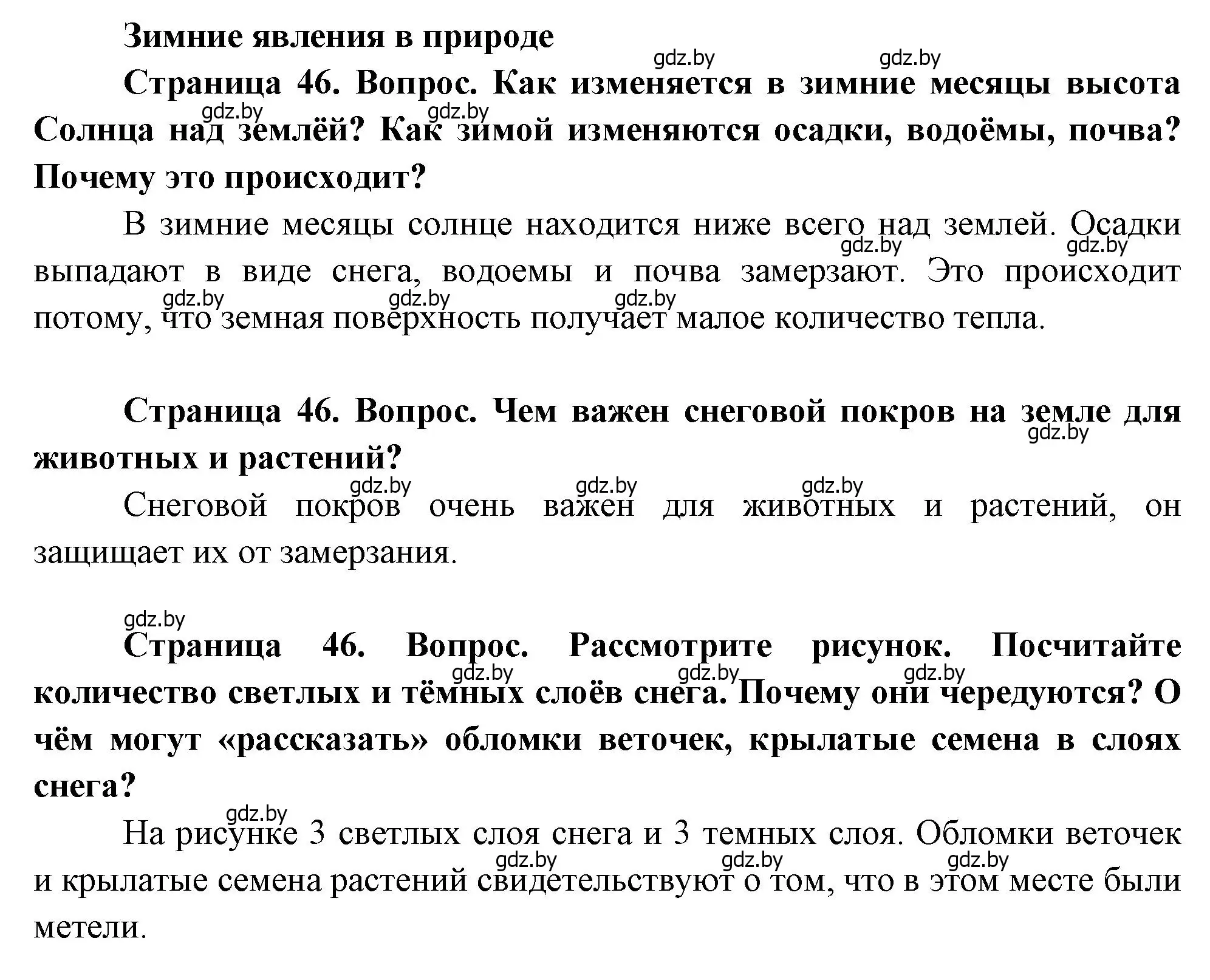 Зимние явления в природе

gdz.by gdz.by

Страница 46. Вопрос. Как изменяется в зимние месяцы высота Солнца над землёй? Как зимой изменяются осадки, водоёмы, почва? Почему это происходит?

gdz.by gdz.by

В зимние месяцы солнце находится ниже всего над землей. Осадки выпадают в виде снега, водоемы и почва замерзают. Это происходит потому, что земная поверхность получает малое количество тепла.

gdz.by gdz.by gdz.by gdz.by gdz.by

Страница 46. Вопрос. Чем важен снеговой покров на земле для животных и растений?

gdz.by

gdz.by gdz.by gdz.by

Снеговой покров очень важен для животных и растений, он защищает их от замерзания.

gdz.by

Страница 46. Вопрос. Рассмотрите рисунок. Посчитайте количество светлых и тёмных слоёв снега. Почему они чередуются? О чём могут «рассказать» обломки веточек, крылатые семена в слоях снега?

gdz.by gdz.by gdz.by

gdz.by

На рисунке 3 светлых слоя снега и 3 темных слоя. Обломки веточек и крылатые семена растений свидетельствуют о том, что в этом месте были метели.

gdz.by gdz.by gdz.by